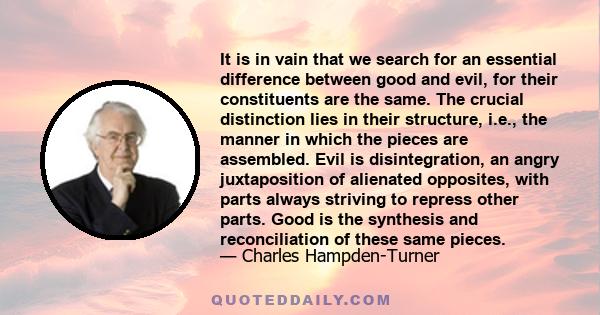 It is in vain that we search for an essential difference between good and evil, for their constituents are the same. The crucial distinction lies in their structure, i.e., the manner in which the pieces are assembled. Evil is disintegration, an angry juxtaposition of alienated opposites, with parts always striving to repress other parts. Good is the synthesis and reconciliation of these same pieces.
— Charles Hampden-Turner

QUOTEDDAILY.COM